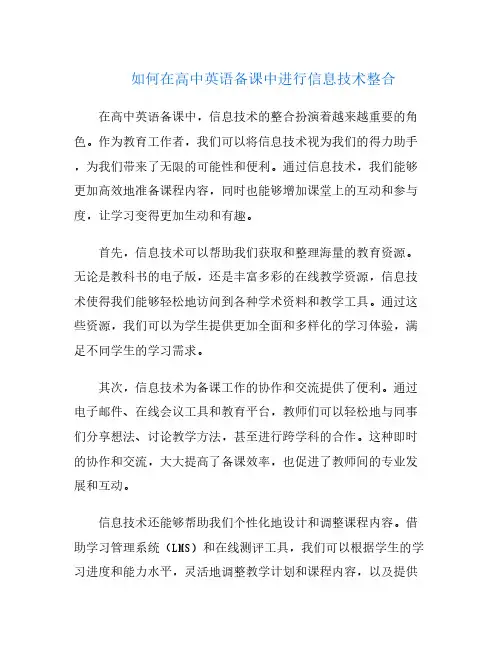 如何在高中英语备课中进行信息技术整合

在高中英语备课中，信息技术的整合扮演着越来越重要的角色。作为教育工作者，我们可以将信息技术视为我们的得力助手，为我们带来了无限的可能性和便利。通过信息技术，我们能够更加高效地准备课程内容，同时也能够增加课堂上的互动和参与度，让学习变得更加生动和有趣。

首先，信息技术可以帮助我们获取和整理海量的教育资源。无论是教科书的电子版，还是丰富多彩的在线教学资源，信息技术使得我们能够轻松地访问到各种学术资料和教学工具。通过这些资源，我们可以为学生提供更加全面和多样化的学习体验，满足不同学生的学习需求。

其次，信息技术为备课工作的协作和交流提供了便利。通过电子邮件、在线会议工具和教育平台，教师们可以轻松地与同事们分享想法、讨论教学方法，甚至进行跨学科的合作。这种即时的协作和交流，大大提高了备课效率，也促进了教师间的专业发展和互动。

信息技术还能够帮助我们个性化地设计和调整课程内容。借助学习管理系统（LMS）和在线测评工具，我们可以根据学生的学习进度和能力水平，灵活地调整教学计划和课程内容，以及提供